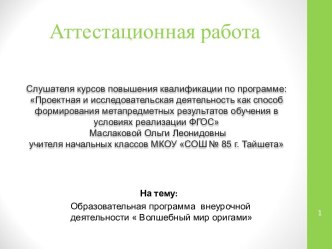 Аттестационная работа

Слушателя курсов повышения квалификации по программе: «Проектная и исследовательская деятельность как способ формирования метапредметных результатов обучения в условиях реализации ФГОС»
Маслаковой Ольги Леонидовны
учителя начальных классов МКОУ «СОШ № 85 г. Тайшета»

На тему:
Образовательная программа внеурочной деятельности « Волшебный мир оригами»

1